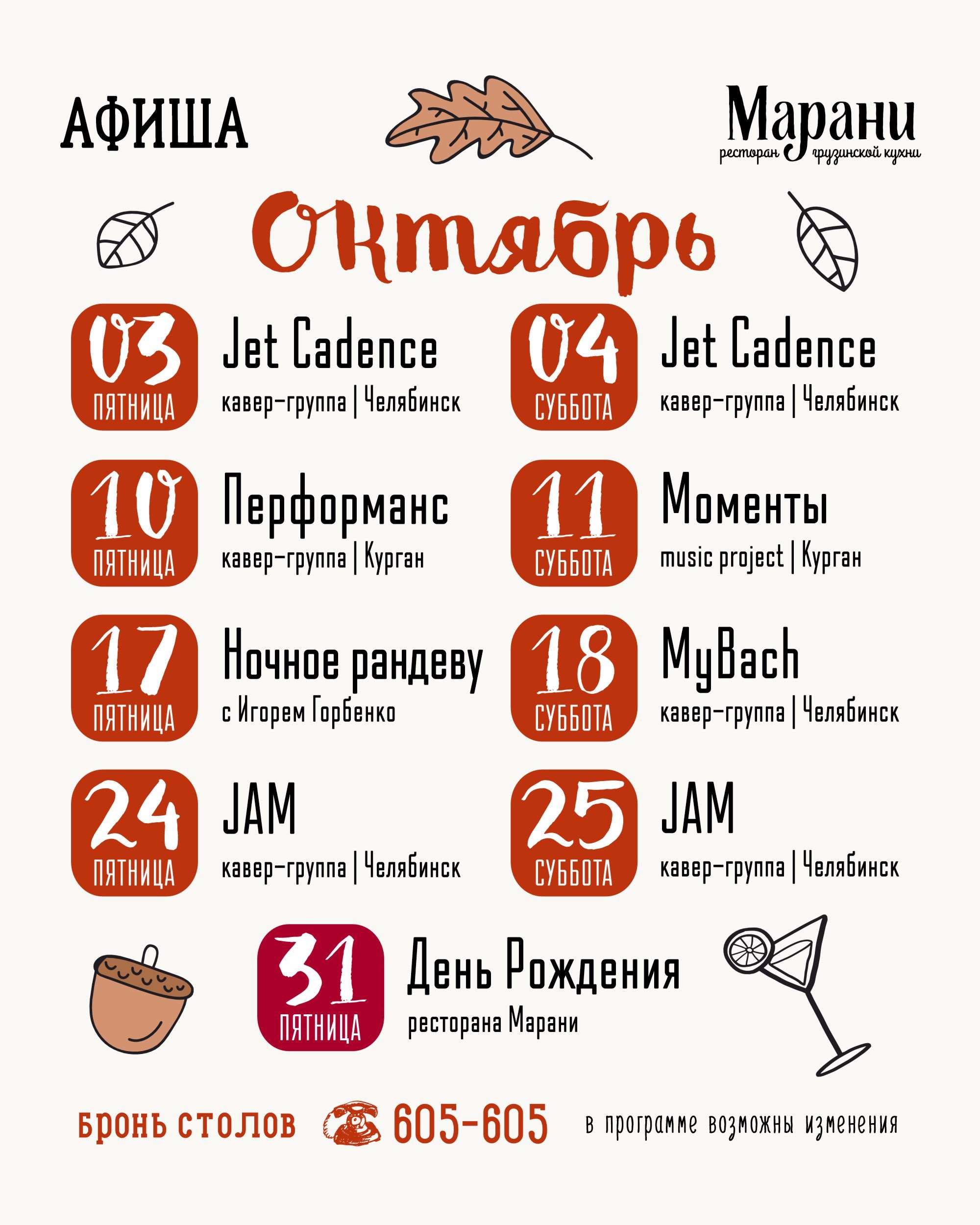 АФИША

Марани
ресторан грузинской кухни

Октябрь

03
ПЯТНИЦА
Jet Cadence
кавер-группа | Челябинск

04
СУББОТА
Jet Cadence
кавер-группа | Челябинск

10
ПЯТНИЦА
Перформанс
кавер-группа | Курган

11
СУББОТА
Моменты
music project | Курган

17
ПЯТНИЦА
Ночное рандеву
с Игорем Горбенко

18
СУББОТА
MyBach
кавер-группа | Челябинск

24
ПЯТНИЦА
JAM
кавер-группа | Челябинск

25
СУББОТА
JAM
кавер-группа | Челябинск

31
ПЯТНИЦА
День Рождения
ресторана Марани

бронь столов 605-605 в программе возможны изменения